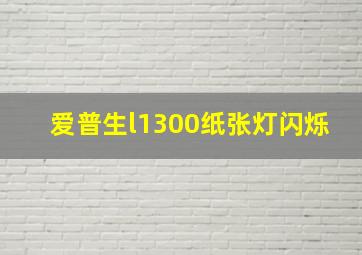 爱普生l1300纸张灯闪烁